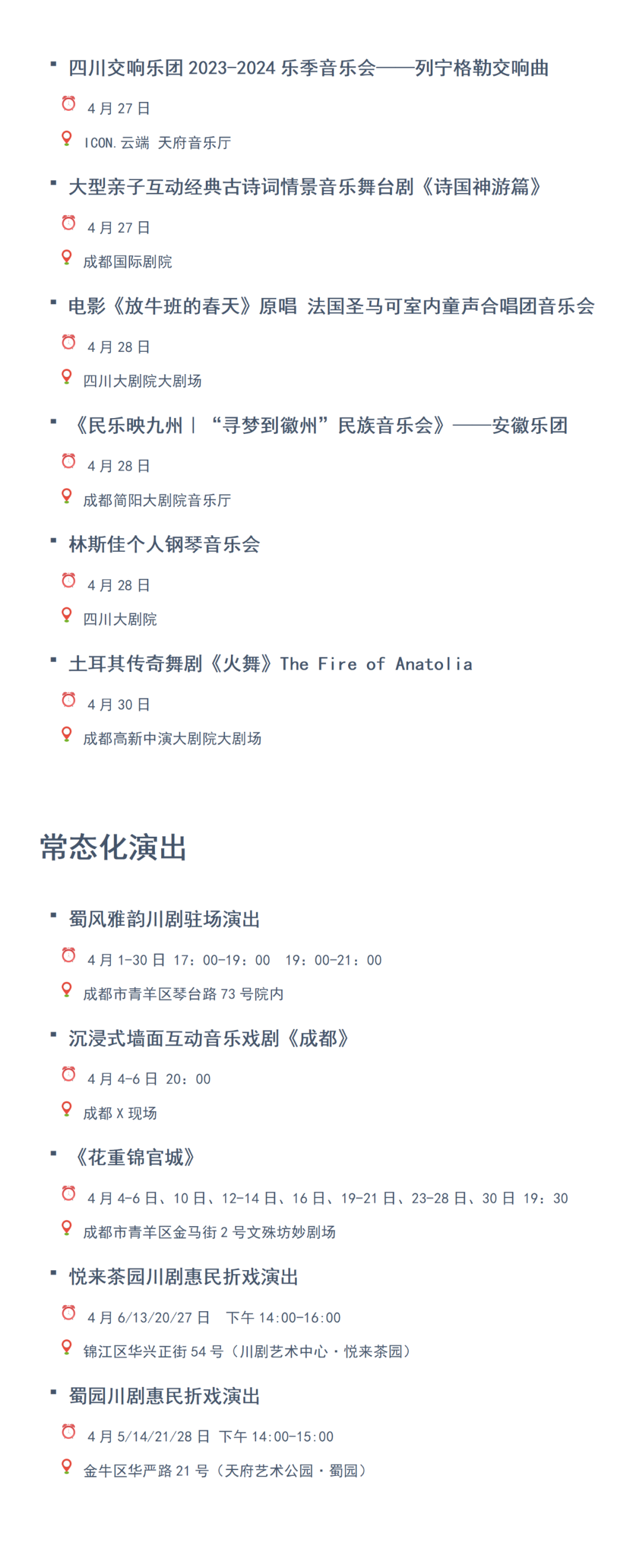 ▪ 四川交响乐团2023-2024乐季音乐会——列宁格勒交响曲

4月27日

ICON.云端 天府音乐厅

▪ 大型亲子互动经典古诗词情景音乐舞台剧《诗国神游篇》

4月27日

成都国际剧院

▪ 电影《放牛班的春天》原唱 法国圣马可室内童声合唱团音乐会

4月28日

四川大剧院大剧场

▪ 《民乐映九州｜“寻梦到徽州”民族音乐会》——安徽乐团

4月28日

成都简阳大剧院音乐厅

▪ 林斯佳个人钢琴音乐会

4月28日

四川大剧院

▪ 土耳其传奇舞剧《火舞》The Fire of Anatolia

4月30日

成都高新中演大剧院大剧场

常态化演出

▪ 蜀风雅韵川剧驻场演出

4月1-30日 17：00-19：00 19：00-21：00

成都市青羊区琴台路73号院内

▪ 沉浸式墙面互动音乐戏剧《成都》

4月4-6日 20：00

成都X现场

▪ 《花重锦官城》

4月4-6日、10日、12-14日、16日、19-21日、23-28日、30日 19：30

成都市青羊区金马街2号文殊坊妙剧场

▪ 悦来茶园川剧惠民折戏演出

4月6/13/20/27日 下午14:00-16:00

锦江区华兴正街54号（川剧艺术中心·悦来茶园）

▪ 蜀园川剧惠民折戏演出

4月5/14/21/28日 下午14:00-15:00

金牛区华严路21号（天府艺术公园·蜀园）